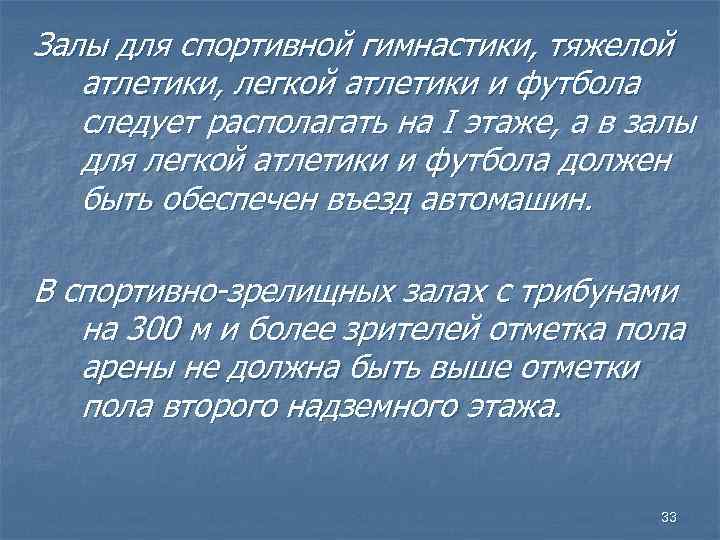 Залы для спортивной гимнастики, тяжелой атлетики, легкой атлетики и футбола следует располагать на I этаже, а в залы для легкой атлетики и футбола должен быть обеспечен въезд автомашин.

В спортивно-зрелищных залах с трибунами на 300 м и более зрителей отметка пола арены не должна быть выше отметки пола второго надземного этажа.

33